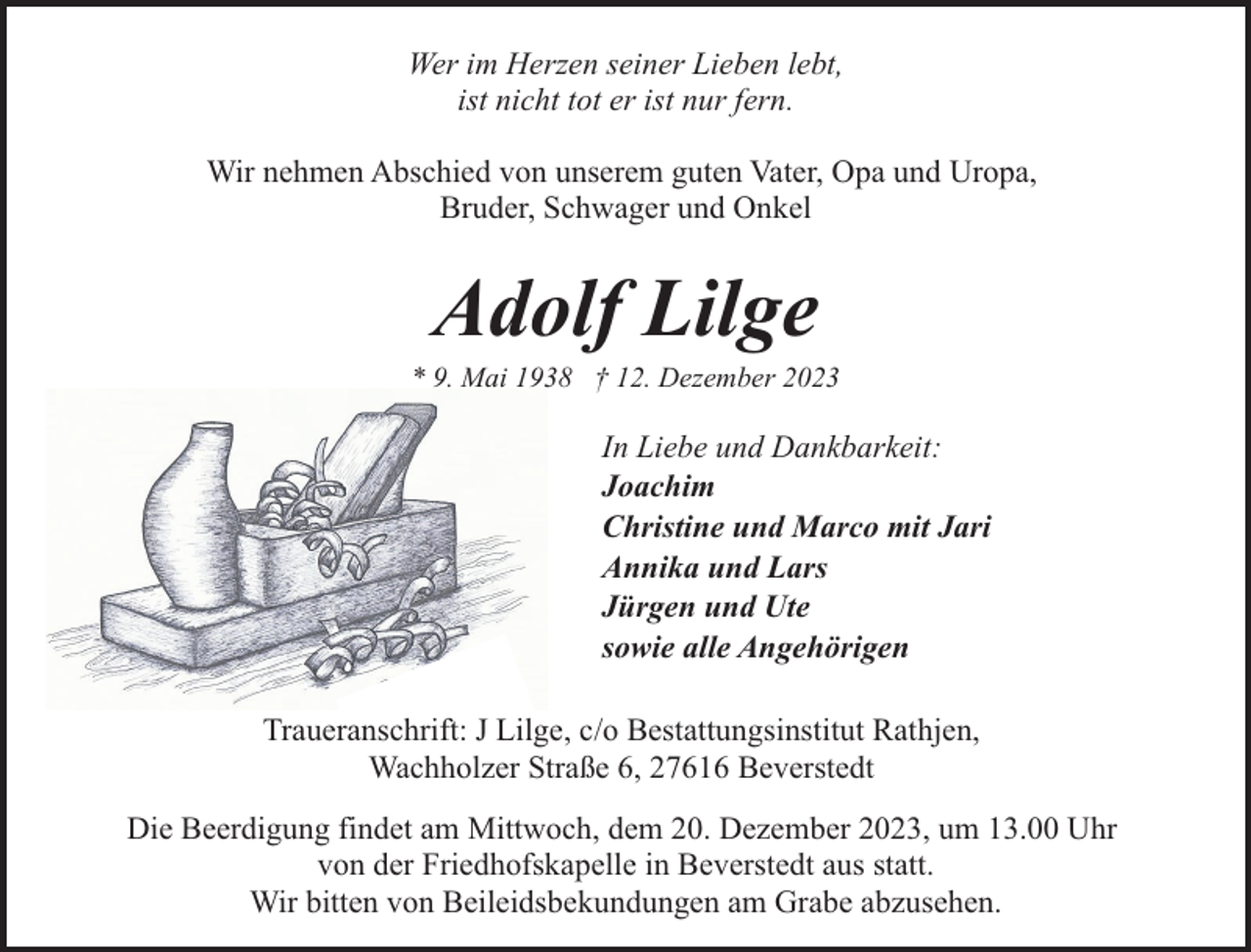 Wer im Herzen seiner Lieben lebt,
ist nicht tot er ist nur fern.

Wir nehmen Abschied von unserem guten Vater, Opa und Uropa,
Bruder, Schwager und Onkel

Adolf Lilge

* 9. Mai 1938 † 12. Dezember 2023

In Liebe und Dankbarkeit:
Joachim
Christine und Marco mit Jari
Annika und Lars
Jürgen und Ute
sowie alle Angehörigen

Traueranschrift: J Lilge, c/o Bestattungsinstitut Rathjen,
Wachholzer Straße 6, 27616 Beverstedt

Die Beerdigung findet am Mittwoch, dem 20. Dezember 2023, um 13.00 Uhr
von der Friedhofskapelle in Beverstedt aus statt.
Wir bitten von Beileidsbekundungen am Grabe abzusehen.